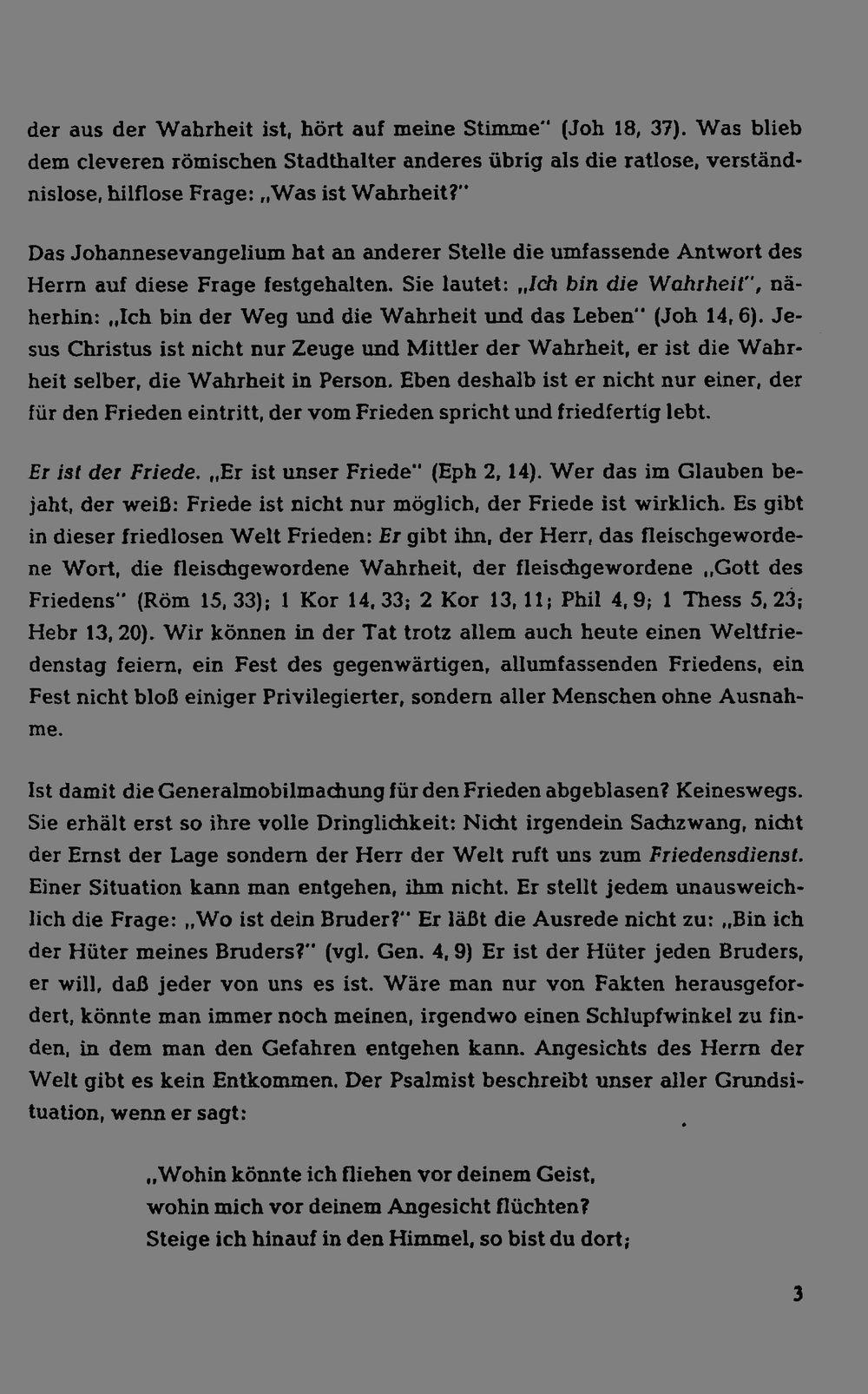 der aus der Wahrheit ist, hört auf meine Stimme" (Joh 18, 37). Was blieb dem cleveren römischen Stadthalter anderes übrig als die ratlose, verständnislose, hilflose Frage: „Was ist Wahrheit?"

Das Johannesevangelium hat an anderer Stelle die umfassende Antwort des Herrn auf diese Frage festgehalten. Sie lautet: „Ich bin die Wahrheit", näherhin: „Ich bin der Weg und die Wahrheit und das Leben" (Joh 14, 6). Jesus Christus ist nicht nur Zeuge und Mittler der Wahrheit, er ist die Wahrheit selber, die Wahrheit in Person. Eben deshalb ist er nicht nur einer, der für den Frieden eintritt, der vom Frieden spricht und friedfertig lebt.

Er ist der Friede. „Er ist unser Friede" (Eph 2, 14). Wer das im Glauben bejaht, der weiß: Friede ist nicht nur möglich, der Friede ist wirklich. Es gibt in dieser friedlosen Welt Frieden: Er gibt ihn, der Herr, das fleischgewordene Wort, die fleischgewordene Wahrheit, der fleischgewordene „Gott des Friedens" (Röm 15, 33); 1 Kor 14, 33; 2 Kor 13, 11; Phil 4, 9; 1 Thess 5, 23; Hebr 13, 20). Wir können in der Tat trotz allem auch heute einen Weltfriedenstag feiern, ein Fest des gegenwärtigen, allumfassenden Friedens, ein Fest nicht bloß einiger Privilegierter, sondern aller Menschen ohne Ausnahme.

Ist damit die Generalmobilmachung für den Frieden abgeblasen? Keineswegs. Sie erhält erst so ihre volle Dringlichkeit: Nicht irgendein Sachzwang, nicht der Ernst der Lage sondern der Herr der Welt ruft uns zum Friedensdienst. Einer Situation kann man entgehen, ihm nicht. Er stellt jedem unausweichlich die Frage: „Wo ist dein Bruder?" Er läßt die Ausrede nicht zu: „Bin ich der Hüter meines Bruders?" (vgl. Gen. 4, 9) Er ist der Hüter jeden Bruders, er will, daß jeder von uns es ist. Wäre man nur von Fakten herausgefordert, könnte man immer noch meinen, irgendwo einen Schlupfwinkel zu finden, in dem man den Gefahren entgehen kann. Angesichts des Herrn der Welt gibt es kein Entkommen. Der Psalmist beschreibt unser aller Grundsituation, wenn er sagt:

„Wohin könnte ich fliehen vor deinem Geist,
wohin mich vor deinem Angesicht flüchten?
Steige ich hinauf in den Himmel, so bist du dort;

3